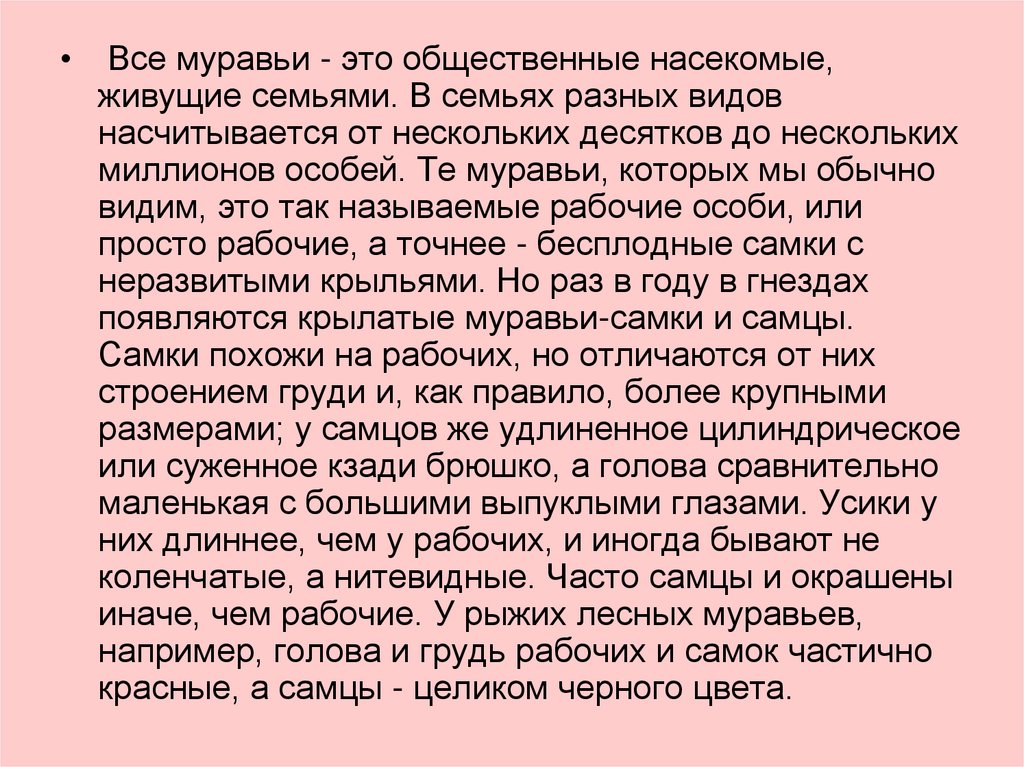 • Все муравьи - это общественные насекомые, живущие семьями. В семьях разных видов насчитывается от нескольких десятков до нескольких миллионов особей. Те муравьи, которых мы обычно видим, это так называемые рабочие особи, или просто рабочие, а точнее - бесплодные самки с неразвитыми крыльями. Но раз в году в гнездах появляются крылатые муравьи-самки и самцы. Самки похожи на рабочих, но отличаются от них строением груди и, как правило, более крупными размерами; у самцов же удлиненное цилиндрическое или суженное кзади брюшко, а голова сравнительно маленькая с большими выпуклыми глазами. Усики у них длиннее, чем у рабочих, и иногда бывают не коленчатые, а нитевидные. Часто самцы и окрашены иначе, чем рабочие. У рыжих лесных муравьев, например, голова и грудь рабочих и самок частично красные, а самцы - целиком черного цвета.